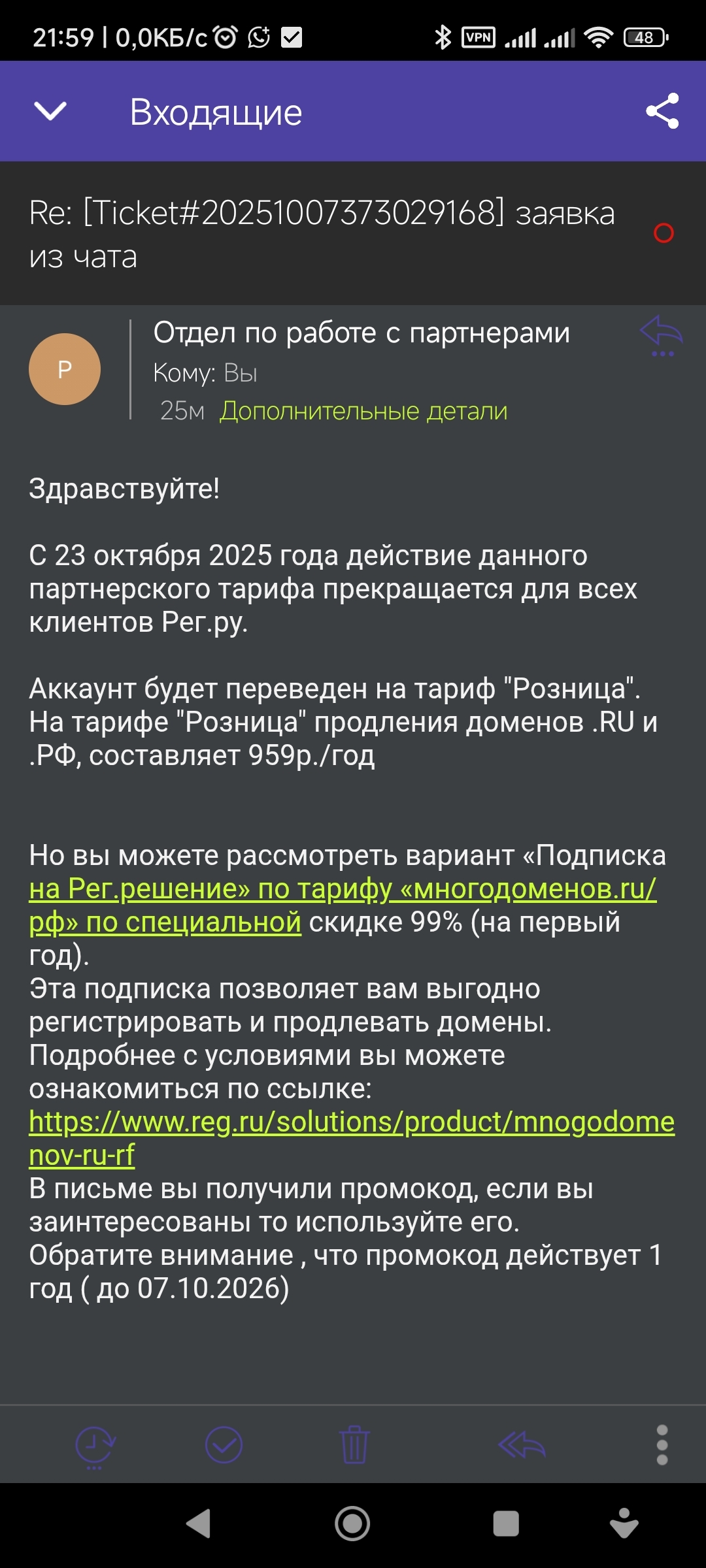 21:59 | 0,0КБ/с VPN 48

Входящие

Re: [Ticket#2025100737302916​8] заявка из чата

P

Отдел по работе с партнерами
Кому: Вы
25м Дополнительные детали

Здравствуйте!

С 23 октября 2025 года действие данного партнерского тарифа прекращается для всех клиентов Рег.ру.

Аккаунт будет переведен на тариф "Розница". На тарифе "Розница" продления доменов .RU и .РФ, составляет 959р./год

Но вы можете рассмотреть вариант «Подписка на Рег.решение» по тарифу «многодоменов.ru/рф» по специальной скидке 99% (на первый год).
Эта подписка позволяет вам выгодно регистрировать и продлевать домены.
Подробнее с условиями вы можете ознакомиться по ссылке:
https://www.reg.ru/solutions/product/mnogodomenov-ru-rf
В письме вы получили промокод, если вы заинтересованы то используйте его.
Обратите внимание , что промокод действует 1 год ( до 07.10.2026)